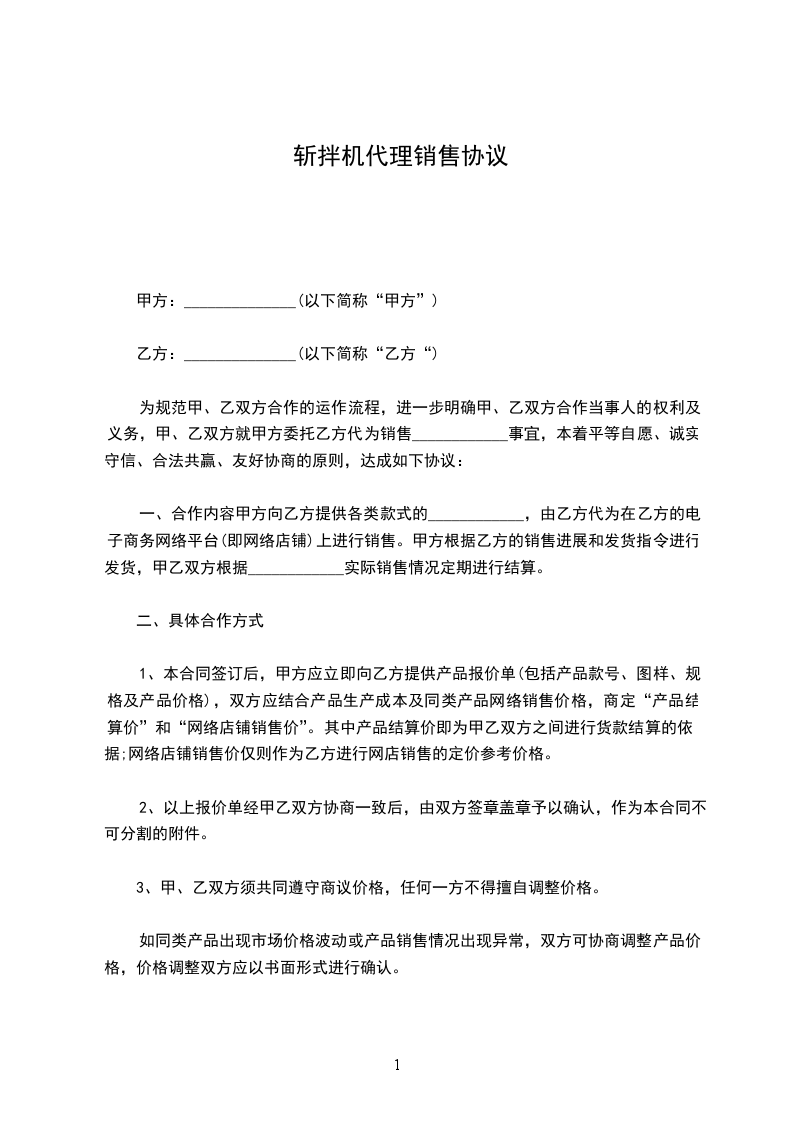 斩拌机代理销售协议

甲方：______________(以下简称“甲方”)

乙方：______________(以下简称“乙方“)

为规范甲、乙双方合作的运作流程，进一步明确甲、乙双方合作当事人的权利及义务，甲、乙双方就甲方委托乙方代为销售____________事宜，本着平等自愿、诚实守信、合法共赢、友好协商的原则，达成如下协议：

一、合作内容甲方向乙方提供各类款式的____________，由乙方代为在乙方的电子商务网络平台(即网络店铺)上进行销售。甲方根据乙方的销售进展和发货指令进行发货，甲乙双方根据____________实际销售情况定期进行结算。

二、具体合作方式

1、本合同签订后，甲方应立即向乙方提供产品报价单(包括产品款号、图样、规格及产品价格)，双方应结合产品生产成本及同类产品网络销售价格，商定“产品结算价”和“网络店铺销售价”。其中产品结算价即为甲乙双方之间进行货款结算的依据;网络店铺销售价仅则作为乙方进行网店销售的定价参考价格。

2、以上报价单经甲乙双方协商一致后，由双方签章盖章予以确认，作为本合同不可分割的附件。

3、甲、乙双方须共同遵守商议价格，任何一方不得擅自调整价格。

如同类产品出现市场价格波动或产品销售情况出现异常，双方可协商调整产品价格，价格调整双方应以书面形式进行确认。

1